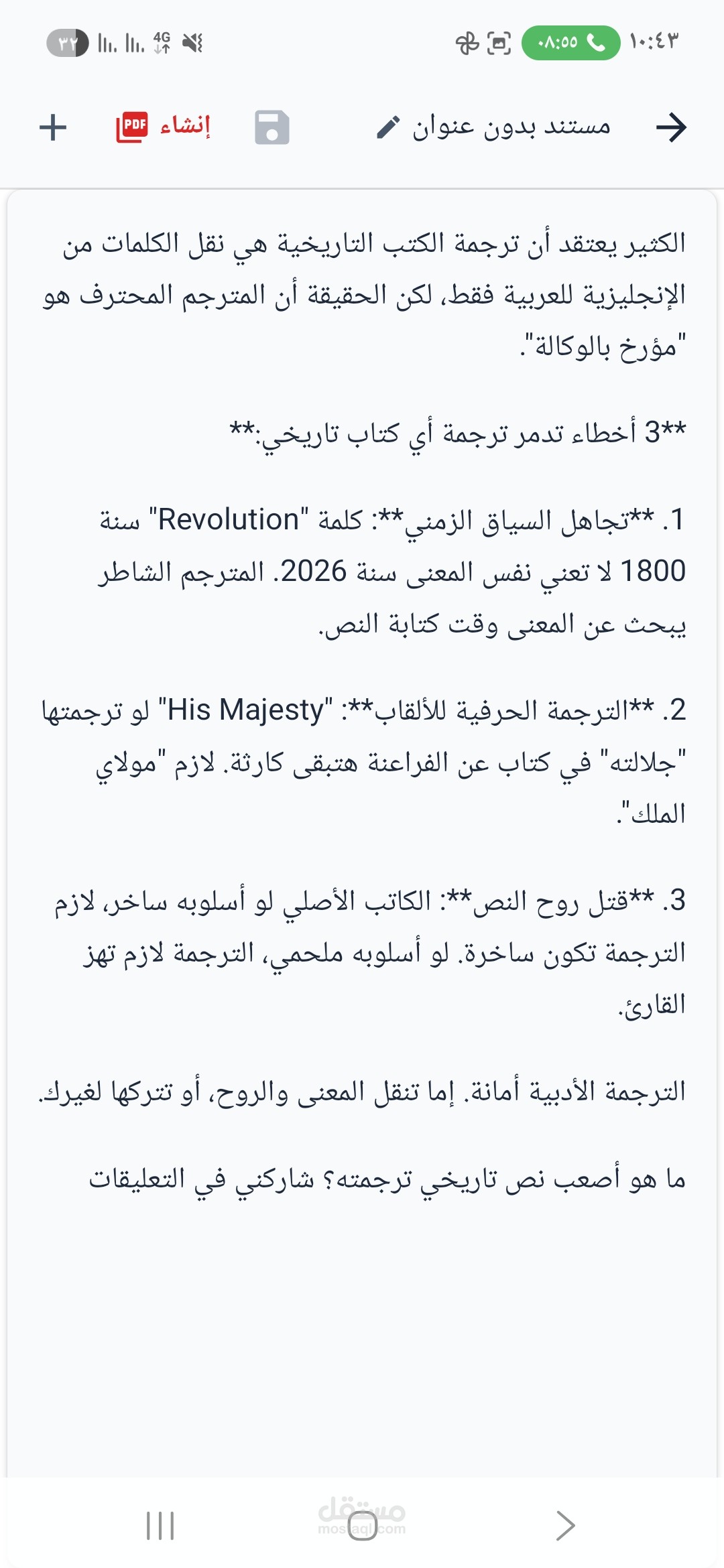 ١٠:٤٣ ٠٨:٥٥ 4G ٣٢

مستند بدون عنوان إنشاء PDF

الكثير يعتقد أن ترجمة الكتب التاريخية هي نقل الكلمات من الإنجليزية للعربية فقط، لكن الحقيقة أن المترجم المحترف هو "مؤرخ بالوكالة".

**3 أخطاء تدمر ترجمة أي كتاب تاريخي:**

1. **تجاهل السياق الزمني**: كلمة "Revolution" سنة 1800 لا تعني نفس المعنى سنة 2026. المترجم الشاطر يبحث عن المعنى وقت كتابة النص.

2. **الترجمة الحرفية للألقاب**: "His Majesty" لو ترجمتها "جلالته" في كتاب عن الفراعنة هتبقى كارثة. لازم "مولاي الملك".

3. **قتل روح النص**: الكاتب الأصلي لو أسلوبه ساخر، لازم الترجمة تكون ساخرة. لو أسلوبه ملحمي، الترجمة لازم تهز القارئ.

الترجمة الأدبية أمانة. إما تنقل المعنى والروح، أو تتركها لغيرك.

ما هو أصعب نص تاريخي ترجمته؟ شاركني في التعليقات

مستقل mostaql.com